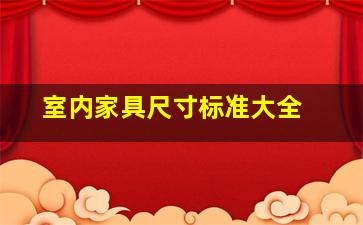 室内家具尺寸标准大全